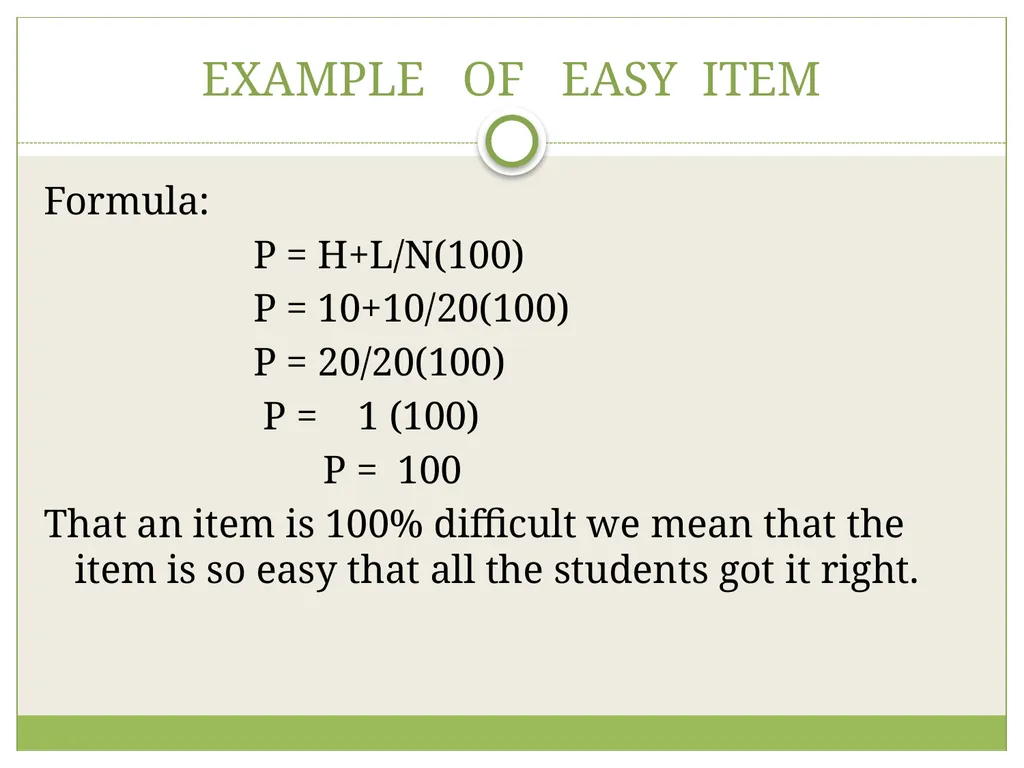 EXAMPLE OF EASY ITEM

Formula:

$P = H+L/N(100)$

$P = 10+10/20(100)$

$P = 20/20(100)$

$P = 1 (100)$

$P = 100$

That an item is 100% difficult we mean that the item is so easy that all the students got it right.